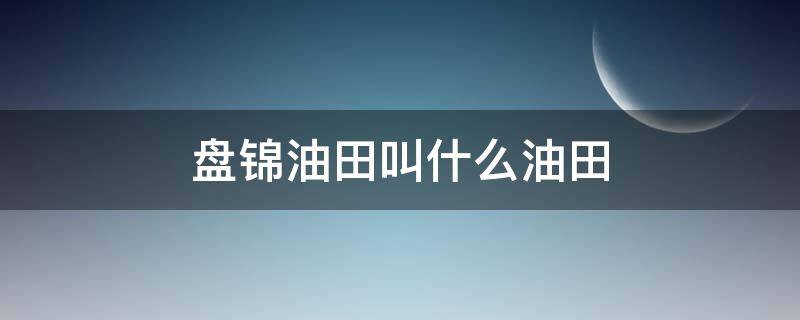 盘锦油田叫什么油田